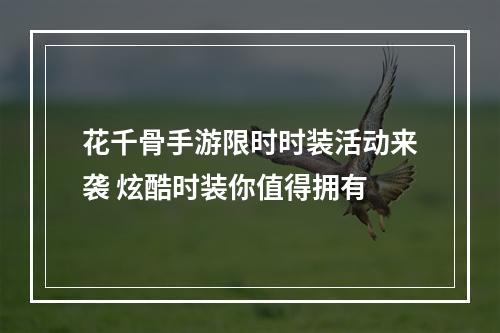 花千骨手游限时时装活动来袭 炫酷时装你值得拥有